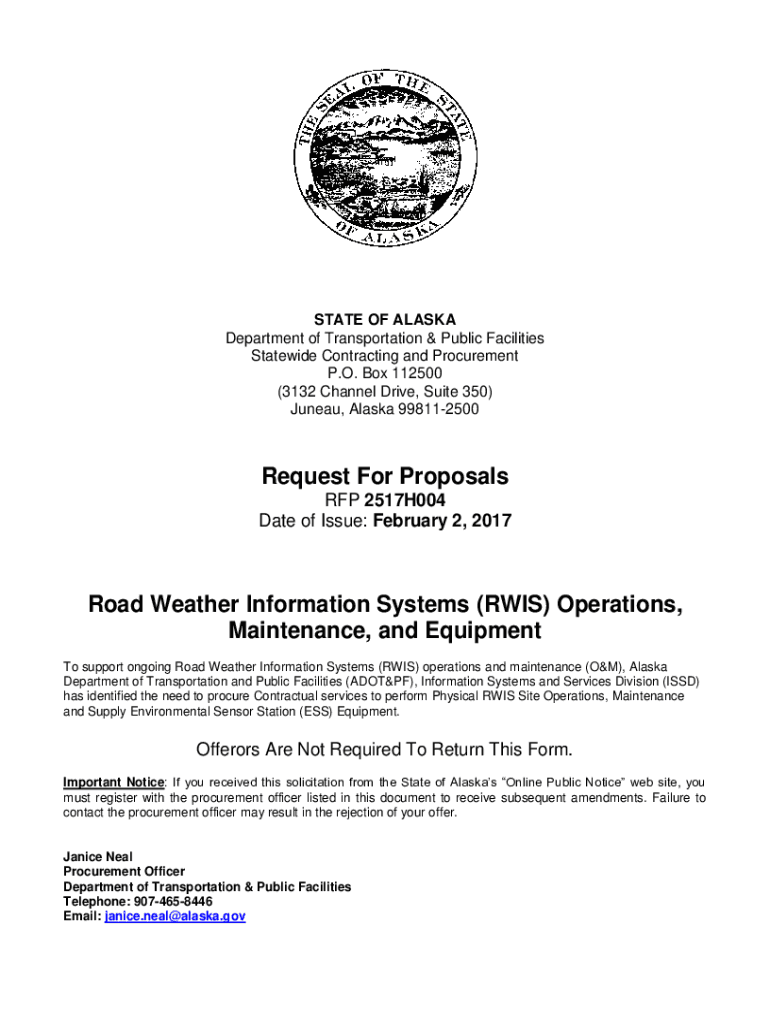 THE SEAL OF THE STATE OF ALASKA

STATE OF ALASKA
Department of Transportation & Public Facilities
Statewide Contracting and Procurement
P.O. Box 112500
(3132 Channel Drive, Suite 350)
Juneau, Alaska 99811-2500

Request For Proposals
RFP 2517H004
Date of Issue: February 2, 2017

Road Weather Information Systems (RWIS) Operations, Maintenance, and Equipment

To support ongoing Road Weather Information Systems (RWIS) operations and maintenance (O&M), Alaska Department of Transportation and Public Facilities (ADOT&PF), Information Systems and Services Division (ISSD) has identified the need to procure Contractual services to perform Physical RWIS Site Operations, Maintenance and Supply Environmental Sensor Station (ESS) Equipment.

Offerors Are Not Required To Return This Form.

Important Notice: If you received this solicitation from the State of Alaska's "Online Public Notice" web site, you must register with the procurement officer listed in this document to receive subsequent amendments. Failure to contact the procurement officer may result in the rejection of your offer.

Janice Neal
Procurement Officer
Department of Transportation & Public Facilities
Telephone: 907-465-8446
Email: janice.neal@alaska.gov